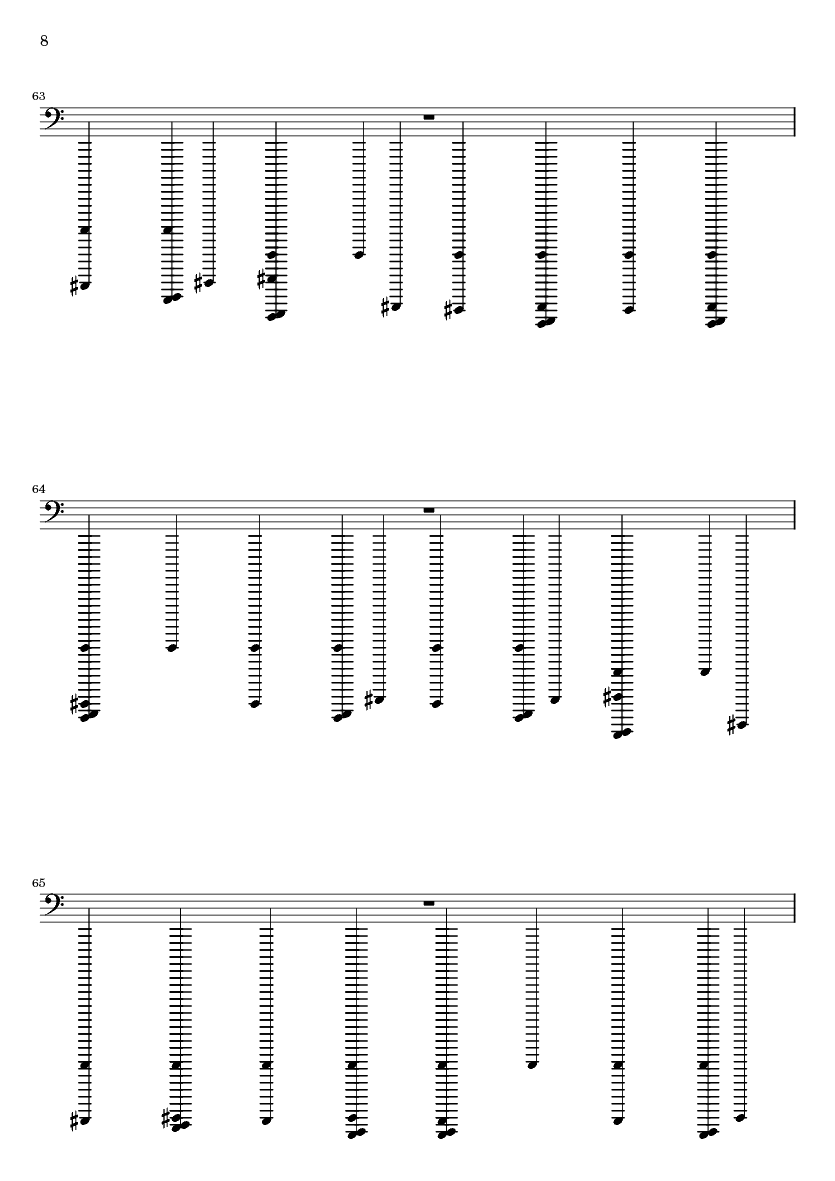 8

63

64

65